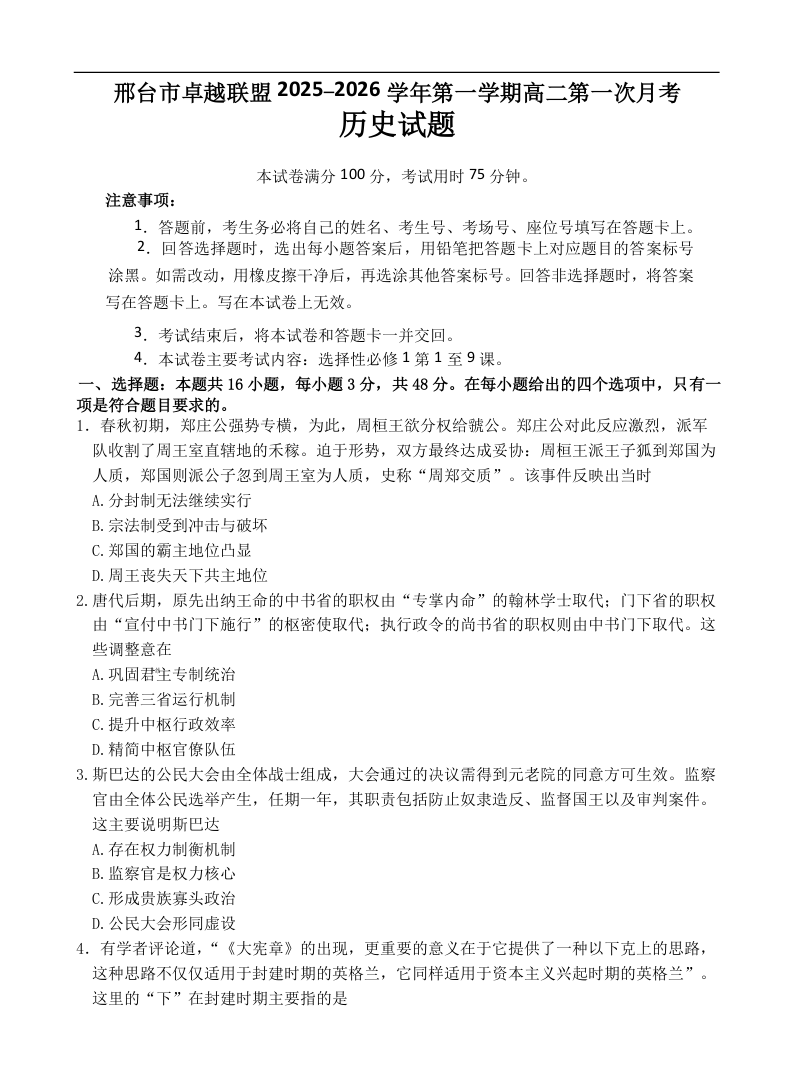 邢台市卓越联盟 2025–2026 学年第一学期高二第一次月考
历史试题

本试卷满分 100 分，考试用时 75 分钟。

注意事项：

1. 答题前，考生务必将自己的姓名、考生号、考场号、座位号填写在答题卡上。

2. 回答选择题时，选出每小题答案后，用铅笔把答题卡上对应题目的答案标号涂黑。如需改动，用橡皮擦干净后，再选涂其他答案标号。回答非选择题时，将答案写在答题卡上。写在本试卷上无效。

3. 考试结束后，将本试卷和答题卡一并交回。

4. 本试卷主要考试内容：选择性必修 1 第 1 至 9 课。

一、选择题：本题共 16 小题，每小题 3 分，共 48 分。在每小题给出的四个选项中，只有一项是符合题目要求的。

1. 春秋初期，郑庄公强势专横，为此，周桓王欲分权给虢公。郑庄公对此反应激烈，派军队收割了周王室直辖地的禾稼。迫于形势，双方最终达成妥协：周桓王派王子狐到郑国为人质，郑国则派公子忽到周王室为人质，史称“周郑交质”。该事件反映出当时
A. 分封制无法继续实行
B. 宗法制受到冲击与破坏
C. 郑国的霸主地位凸显
D. 周王丧失天下共主地位

2. 唐代后期，原先出纳王命的中书省的职权由“专掌内命”的翰林学士取代；门下省的职权由“宣付中书门下施行”的枢密使取代；执行政令的尚书省的职权则由中书门下取代。这些调整意在
A. 巩固君主专制统治
B. 完善三省运行机制
C. 提升中枢行政效率
D. 精简中枢官僚队伍

3. 斯巴达的公民大会由全体战士组成，大会通过的决议需得到元老院的同意方可生效。监察官由全体公民选举产生，任期一年，其职责包括防止奴隶造反、监督国王以及审判案件。这主要说明斯巴达
A. 存在权力制衡机制
B. 监察官是权力核心
C. 形成贵族寡头政治
D. 公民大会形同虚设

4. 有学者评论道，“《大宪章》的出现，更重要的意义在于它提供了一种以下克上的思路，这种思路不仅仅适用于封建时期的英格兰，它同样适用于资本主义兴起时期的英格兰”。这里的“下”在封建时期主要指的是